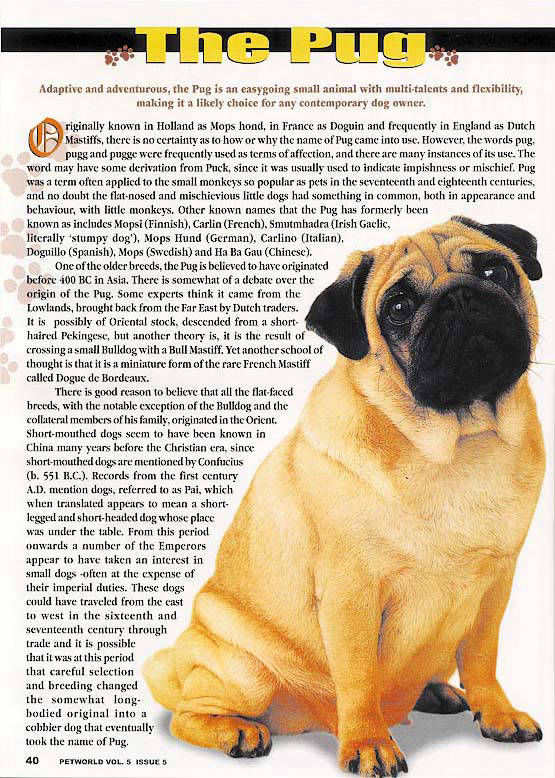 The Pug

Adaptive and adventurous, the Pug is an easygoing small animal with multi-talents and flexibility, making it a likely choice for any contemporary dog owner.

Originally known in Holland as Mops hond, in France as Doguin and frequently in England as Dutch Mastiffs, there is no certainty as to how or why the name of Pug came into use. However, the words pug, pugg and pugge were frequently used as terms of affection, and there are many instances of its use. The word may have some derivation from Puck, since it was usually used to indicate impishness or mischief. Pug was a term often applied to the small monkeys so popular as pets in the seventeenth and eighteenth centuries, and no doubt the flat-nosed and mischievious little dogs had something in common, both in appearance and behaviour, with little monkeys. Other known names that the Pug has formerly been known as includes Mopsi (Finnish), Carlin (French), Smutmhadra (Irish Gaelic, literally 'stumpy dog'), Mops Hund (German), Carlino (Italian), Doguillo (Spanish), Mops (Swedish) and Ha Ba Gau (Chinese).

One of the older breeds, the Pug is believed to have originated before 400 BC in Asia. There is somewhat of a debate over the origin of the Pug. Some experts think it came from the Lowlands, brought back from the Far East by Dutch traders. It is possibly of Oriental stock, descended from a short-haired Pekingese, but another theory is, it is the result of crossing a small Bulldog with a Bull Mastiff. Yet another school of thought is that it is a miniature form of the rare French Mastiff called Dogue de Bordeaux.

There is good reason to believe that all the flat-faced breeds, with the notable exception of the Bulldog and the collateral members of his family, originated in the Orient. Short-mouthed dogs seem to have been known in China many years before the Christian era, since short-mouthed dogs are mentioned by Confucius (b. 551 B.C.). Records from the first century A.D. mention dogs, referred to as Pai, which when translated appears to mean a short-legged and short-headed dog whose place was under the table. From this period onwards a number of the Emperors appear to have taken an interest in small dogs -often at the expense of their imperial duties. These dogs could have traveled from the east to west in the sixteenth and seventeenth century through trade and it is possible that it was at this period that careful selection and breeding changed the somewhat long-bodied original into a cobbier dog that eventually took the name of Pug.

40 PETWORLD VOL. 5 ISSUE 5